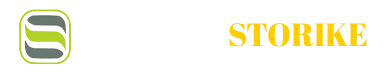 STORIKE